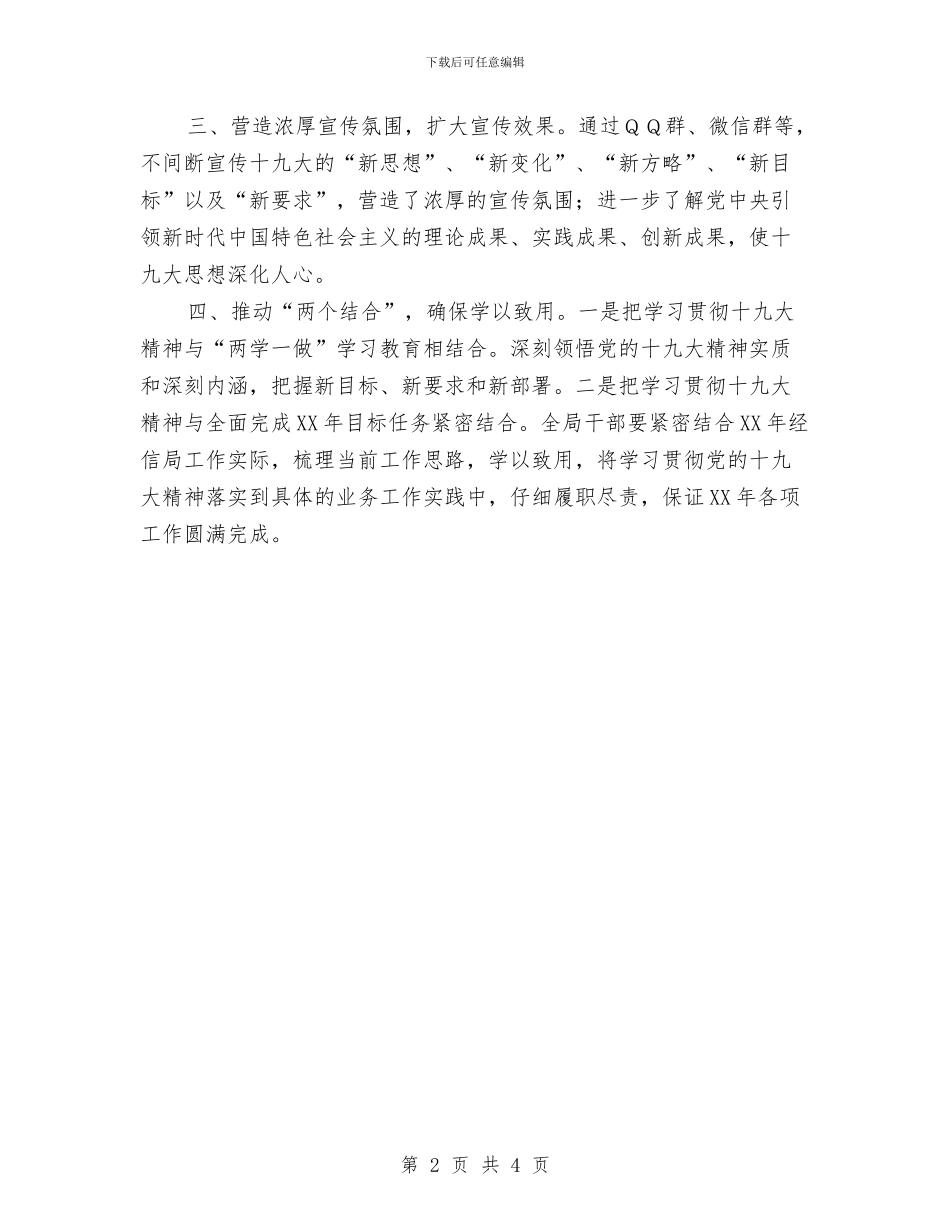 下载后可任意编辑

三、营造浓厚宣传氛围，扩大宣传效果。通过ＱＱ群、微信群等，不间断宣传十九大的“新思想”、“新变化”、“新方略”、“新目标”以及“新要求”，营造了浓厚的宣传氛围；进一步了解党中央引领新时代中国特色社会主义的理论成果、实践成果、创新成果，使十九大思想深化人心。

四、推动“两个结合”，确保学以致用。一是把学习贯彻十九大精神与“两学一做”学习教育相结合。深刻领悟党的十九大精神实质和深刻内涵，把握新目标、新要求和新部署。二是把学习贯彻十九大精神与全面完成XX年目标任务紧密结合。全局干部要紧密结合XX年经信局工作实际，梳理当前工作思路，学以致用，将学习贯彻党的十九大精神落实到具体的业务工作实践中，仔细履职尽责，保证XX年各项工作圆满完成。

第 2 页 共 4 页